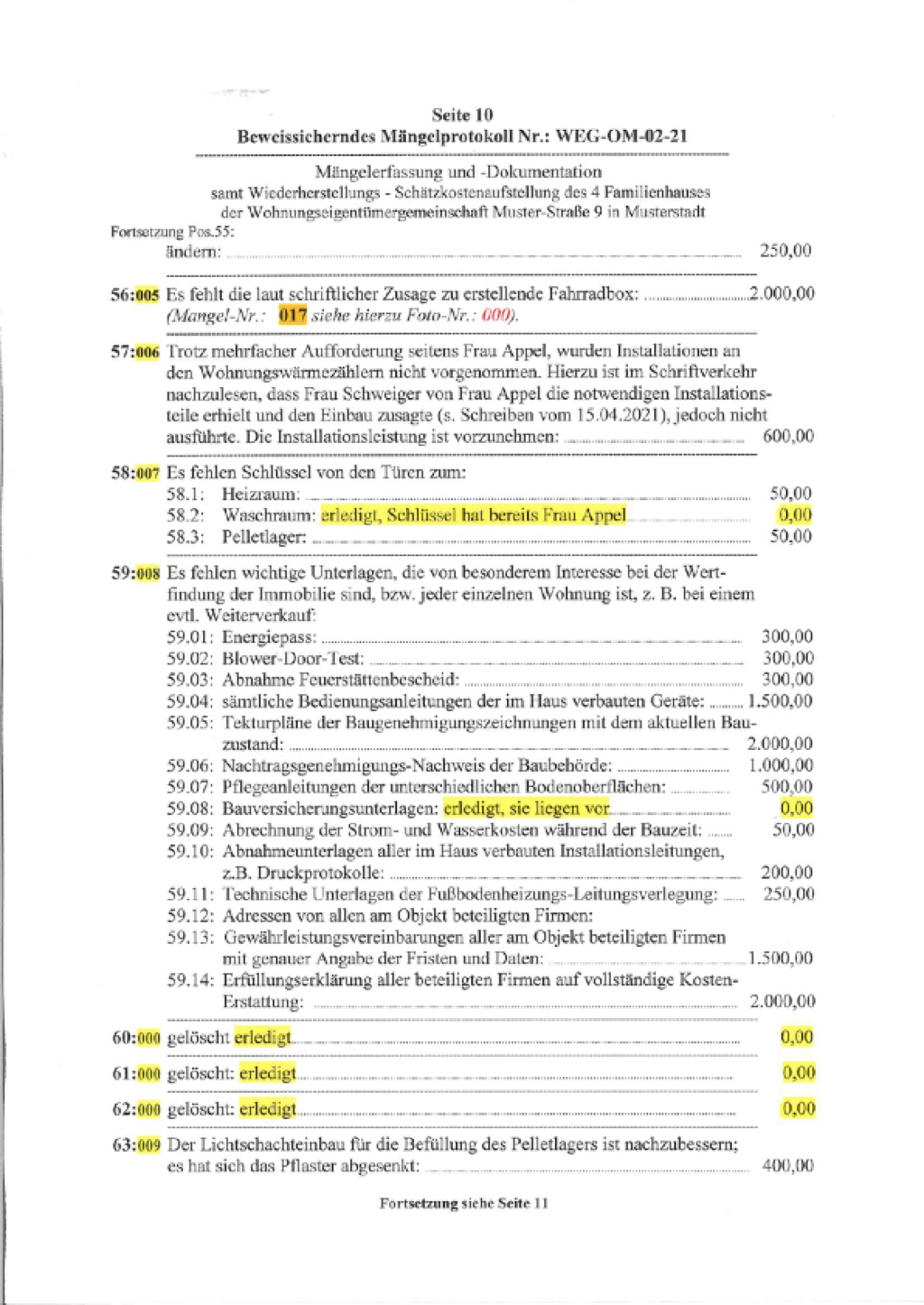 Seite 10
Beweissicherndes Mängelprotokoll Nr.: WEG-OM-02-21

Mängelerfassung und -Dokumentation
samt Wiederherstellungs - Schätzkostenaufstellung des 4 Familienhauses
der Wohnungseigentümergemeinschaft Muster-Straße 9 in Musterstadt

Fortsetzung Pos.55:
ändern: 250,00

56:005 Es fehlt die laut schriftlicher Zusage zu erstellende Fahrradbox: 2.000,00
(Mangel-Nr.: 017 siehe hierzu Foto-Nr.: 000).

57:006 Trotz mehrfacher Aufforderung seitens Frau Appel, wurden Installationen an den Wohnungswärmezählern nicht vorgenommen. Hierzu ist im Schriftverkehr nachzulesen, dass Frau Schweiger von Frau Appel die notwendigen Installationsteile erhielt und den Einbau zusagte (s. Schreiben vom 15.04.2021), jedoch nicht ausführte. Die Installationsleistung ist vorzunehmen: 600,00

58:007 Es fehlen Schlüssel von den Türen zum:
58.1: Heizraum: 50,00
58.2: Waschraum: erledigt, Schlüssel hat bereits Frau Appel 0,00
58.3: Pelletlager: 50,00

59:008 Es fehlen wichtige Unterlagen, die von besonderem Interesse bei der Wertfindung der Immobilie sind, bzw. jeder einzelnen Wohnung ist, z. B. bei einem evtl. Weiterverkauf:
59.01: Energiepass: 300,00
59.02: Blower-Door-Test: 300,00
59.03: Abnahme Feuerstättenbescheid: 300,00
59.04: sämtliche Bedienungsanleitungen der im Haus verbauten Geräte: 1.500,00
59.05: Tekturpläne der Baugenehmigungszeichnungen mit dem aktuellen Bauzustand: 2.000,00
59.06: Nachtragsgenehmigungs-Nachweis der Baubehörde: 1.000,00
59.07: Pflegeanleitungen der unterschiedlichen Bodenoberflächen: 500,00
59.08: Bauversicherungsunterlagen: erledigt, sie liegen vor 0,00
59.09: Abrechnung der Strom- und Wasserkosten während der Bauzeit: 50,00
59.10: Abnahmeunterlagen aller im Haus verbauten Installationsleitungen, z.B. Druckprotokolle: 200,00
59.11: Technische Unterlagen der Fußbodenheizungs-Leitungsverlegung: 250,00
59.12: Adressen von allen am Objekt beteiligten Firmen:
59.13: Gewährleistungsvereinbarungen aller am Objekt beteiligten Firmen mit genauer Angabe der Fristen und Daten: 1.500,00
59.14: Erfüllungserklärung aller beteiligten Firmen auf vollständige Kosten-Erstattung: 2.000,00

60:000 gelöscht erledigt 0,00

61:000 gelöscht: erledigt 0,00

62:000 gelöscht: erledigt 0,00

63:009 Der Lichtschachteinbau für die Befüllung des Pelletlagers ist nachzubessern; es hat sich das Pflaster abgesenkt: 400,00

Fortsetzung siehe Seite 11